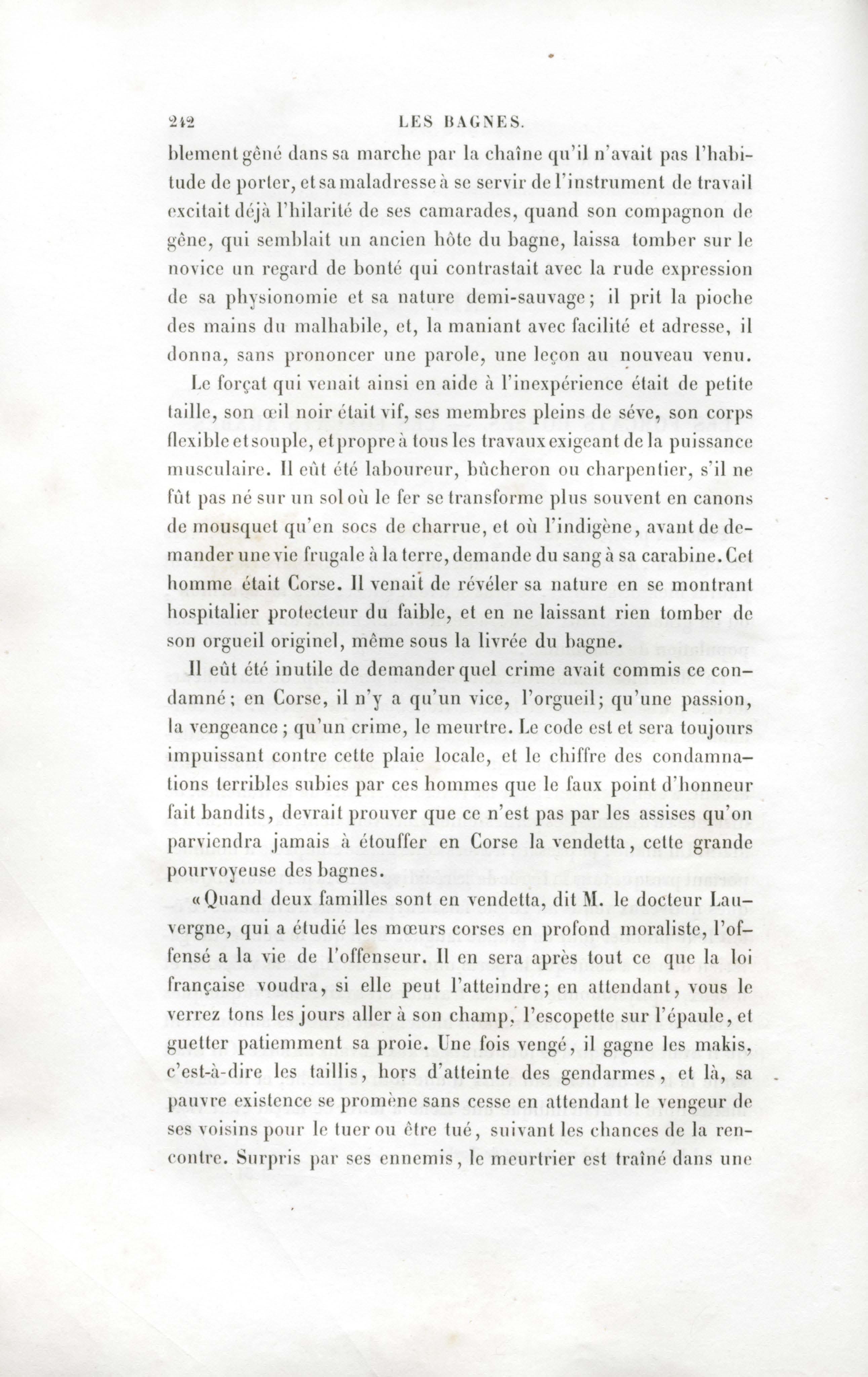 242 LES BAGNES.

blement gêné dans sa marche par la chaîne qu'il n'avait pas l'habitude de porter, et sa maladresse à se servir de l'instrument de travail excitait déjà l'hilarité de ses camarades, quand son compagnon de gêne, qui semblait un ancien hôte du bagne, laissa tomber sur le novice un regard de bonté qui contrastait avec la rude expression de sa physionomie et sa nature demi-sauvage; il prit la pioche des mains du malhabile, et, la maniant avec facilité et adresse, il donna, sans prononcer une parole, une leçon au nouveau venu.

Le forçat qui venait ainsi en aide à l'inexpérience était de petite taille, son œil noir était vif, ses membres pleins de séve, son corps flexible et souple, et propre à tous les travaux exigeant de la puissance musculaire. Il eût été laboureur, bûcheron ou charpentier, s'il ne fût pas né sur un sol où le fer se transforme plus souvent en canons de mousquet qu'en socs de charrue, et où l'indigène, avant de demander une vie frugale à la terre, demande du sang à sa carabine. Cet homme était Corse. Il venait de révéler sa nature en se montrant hospitalier protecteur du faible, et en ne laissant rien tomber de son orgueil originel, même sous la livrée du bagne.

Il eût été inutile de demander quel crime avait commis ce condamné; en Corse, il n'y a qu'un vice, l'orgueil; qu'une passion, la vengeance; qu'un crime, le meurtre. Le code est et sera toujours impuissant contre cette plaie locale, et le chiffre des condamnations terribles subies par ces hommes que le faux point d'honneur fait bandits, devrait prouver que ce n'est pas par les assises qu'on parviendra jamais à étouffer en Corse la vendetta, cette grande pourvoyeuse des bagnes.

«Quand deux familles sont en vendetta, dit M. le docteur Lauvergne, qui a étudié les mœurs corses en profond moraliste, l'offensé a la vie de l'offenseur. Il en sera après tout ce que la loi française voudra, si elle peut l'atteindre; en attendant, vous le verrez tous les jours aller à son champ, l'escopette sur l'épaule, et guetter patiemment sa proie. Une fois vengé, il gagne les makis, c'est-à-dire les taillis, hors d'atteinte des gendarmes, et là, sa pauvre existence se promène sans cesse en attendant le vengeur de ses voisins pour le tuer ou être tué, suivant les chances de la rencontre. Surpris par ses ennemis, le meurtrier est traîné dans une